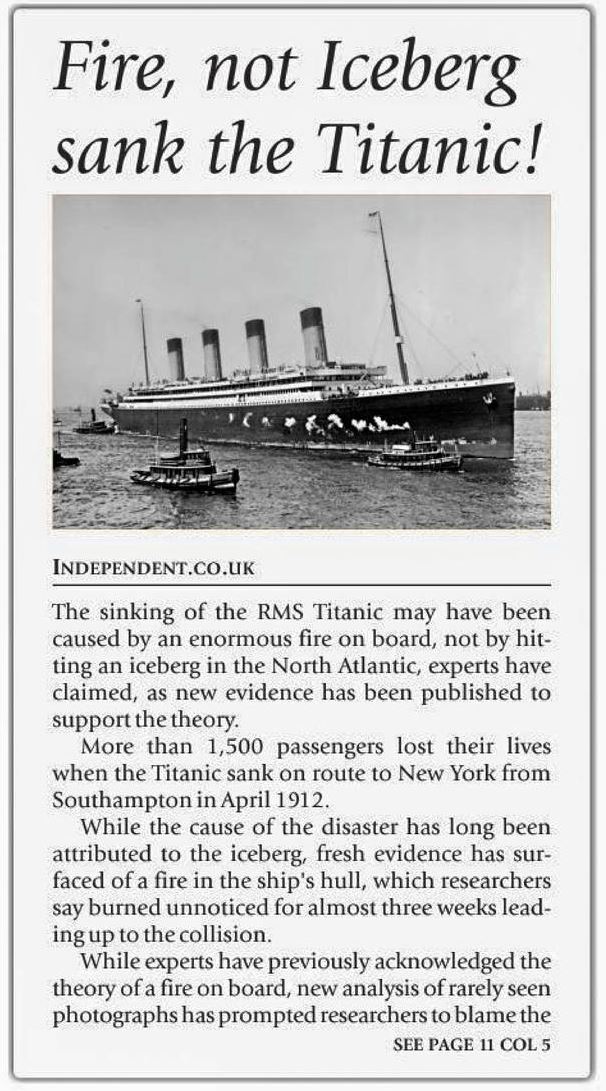 Fire, not Iceberg sank the Titanic!

INDEPENDENT.CO.UK

The sinking of the RMS Titanic may have been caused by an enormous fire on board, not by hitting an iceberg in the North Atlantic, experts have claimed, as new evidence has been published to support the theory.

More than 1,500 passengers lost their lives when the Titanic sank on route to New York from Southampton in April 1912.

While the cause of the disaster has long been attributed to the iceberg, fresh evidence has surfaced of a fire in the ship's hull, which researchers say burned unnoticed for almost three weeks leading up to the collision.

While experts have previously acknowledged the theory of a fire on board, new analysis of rarely seen photographs has prompted researchers to blame the

SEE PAGE 11 COL 5